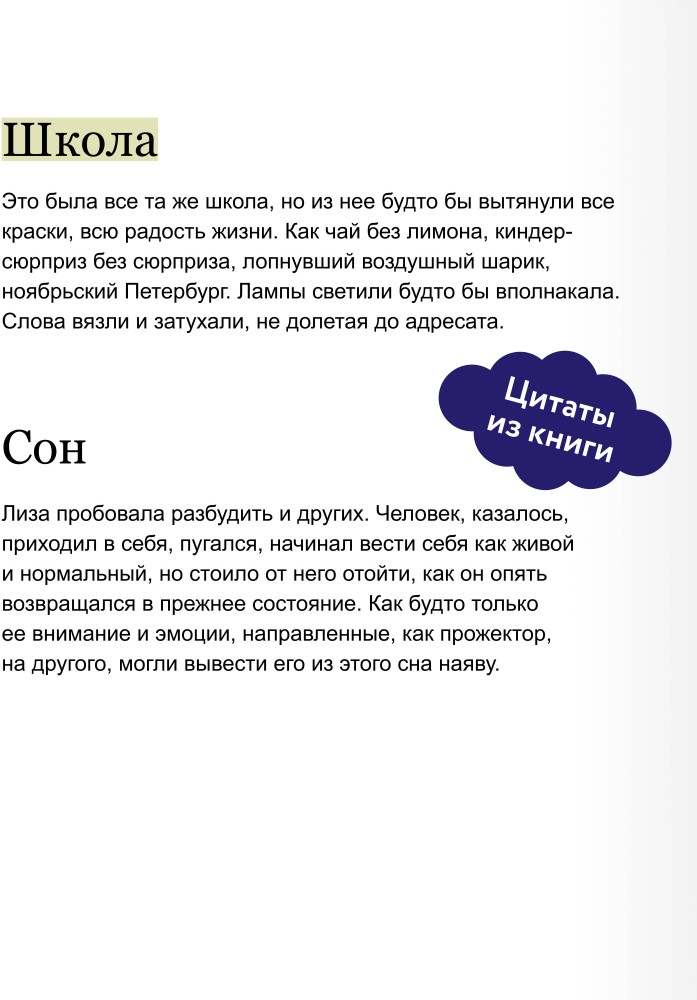 Школа

Это была все та же школа, но из нее будто бы вытянули все краски, всю радость жизни. Как чай без лимона, киндер-сюрприз без сюрприза, лопнувший воздушный шарик, ноябрьский Петербург. Лампы светили будто бы вполнакала. Слова вязли и затухали, не долетая до адресата.

Цитаты из книги

Сон

Лиза пробовала разбудить и других. Человек, казалось, приходил в себя, пугался, начинал вести себя как живой и нормальный, но стоило от него отойти, как он опять возвращался в прежнее состояние. Как будто только ее внимание и эмоции, направленные, как прожектор, на другого, могли вывести его из этого сна наяву.